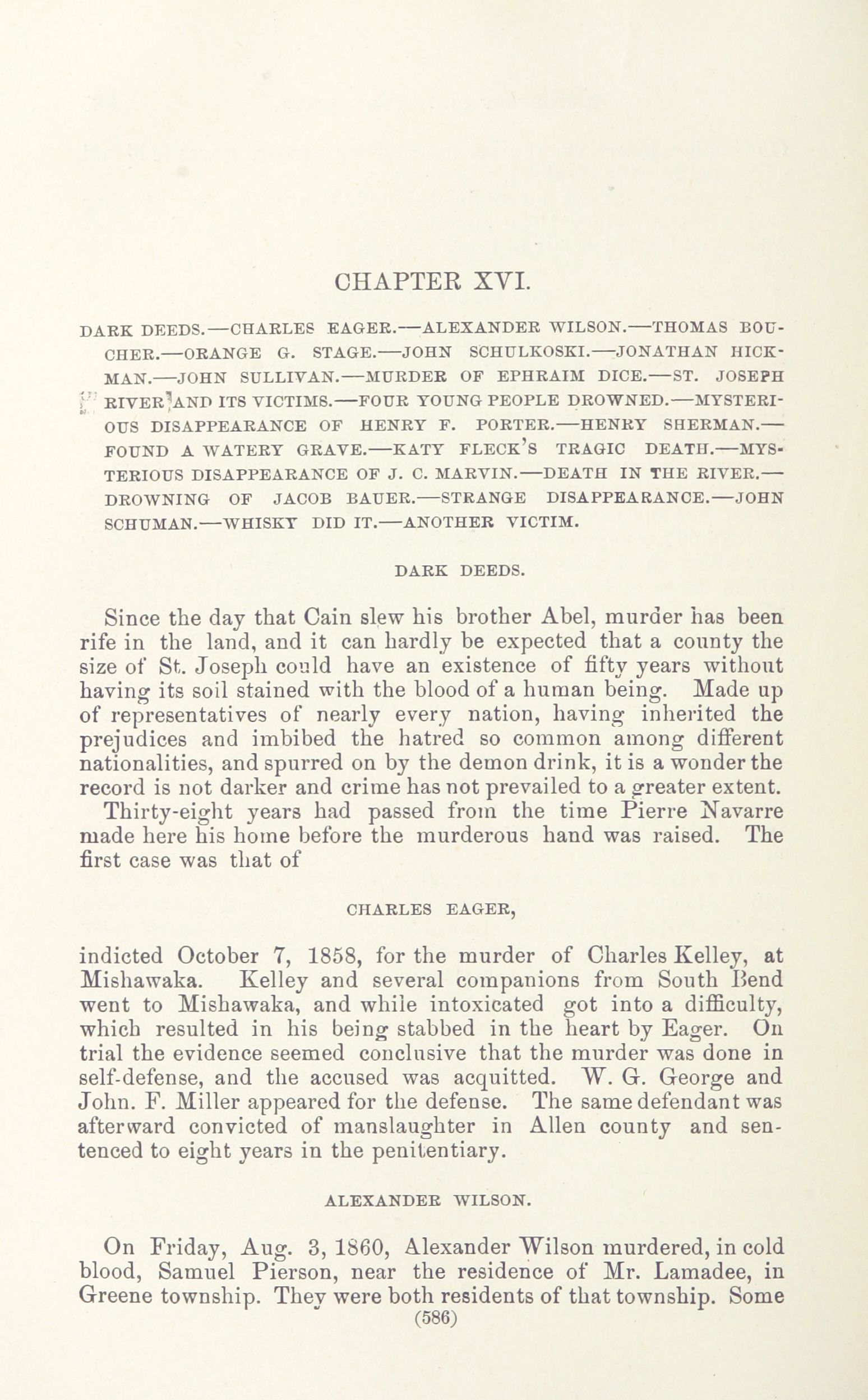 CHAPTER XVI.

DARK DEEDS.—CHARLES EAGER.—ALEXANDER WILSON.—THOMAS BOUCHER.—ORANGE G. STAGE.—JOHN SCHULKOSKI.—JONATHAN HICKMAN.—JOHN SULLIVAN.—MURDER OF EPHRAIM DICE.—ST. JOSEPH RIVER AND ITS VICTIMS.—FOUR YOUNG PEOPLE DROWNED.—MYSTERIOUS DISAPPEARANCE OF HENRY F. PORTER.—HENRY SHERMAN.—FOUND A WATERY GRAVE.—KATY FLECK'S TRAGIC DEATH.—MYSTERIOUS DISAPPEARANCE OF J. C. MARVIN.—DEATH IN THE RIVER.—DROWNING OF JACOB BAUER.—STRANGE DISAPPEARANCE.—JOHN SCHUMAN.—WHISKY DID IT.—ANOTHER VICTIM.

DARK DEEDS.

Since the day that Cain slew his brother Abel, murder has been rife in the land, and it can hardly be expected that a county the size of St. Joseph could have an existence of fifty years without having its soil stained with the blood of a human being. Made up of representatives of nearly every nation, having inherited the prejudices and imbibed the hatred so common among different nationalities, and spurred on by the demon drink, it is a wonder the record is not darker and crime has not prevailed to a greater extent.

Thirty-eight years had passed from the time Pierre Navarre made here his home before the murderous hand was raised. The first case was that of

CHARLES EAGER,

indicted October 7, 1858, for the murder of Charles Kelley, at Mishawaka. Kelley and several companions from South Bend went to Mishawaka, and while intoxicated got into a difficulty, which resulted in his being stabbed in the heart by Eager. On trial the evidence seemed conclusive that the murder was done in self-defense, and the accused was acquitted. W. G. George and John. F. Miller appeared for the defense. The same defendant was afterward convicted of manslaughter in Allen county and sentenced to eight years in the penitentiary.

ALEXANDER WILSON.

On Friday, Aug. 3, 1860, Alexander Wilson murdered, in cold blood, Samuel Pierson, near the residence of Mr. Lamadee, in Greene township. They were both residents of that township. Some

(586)